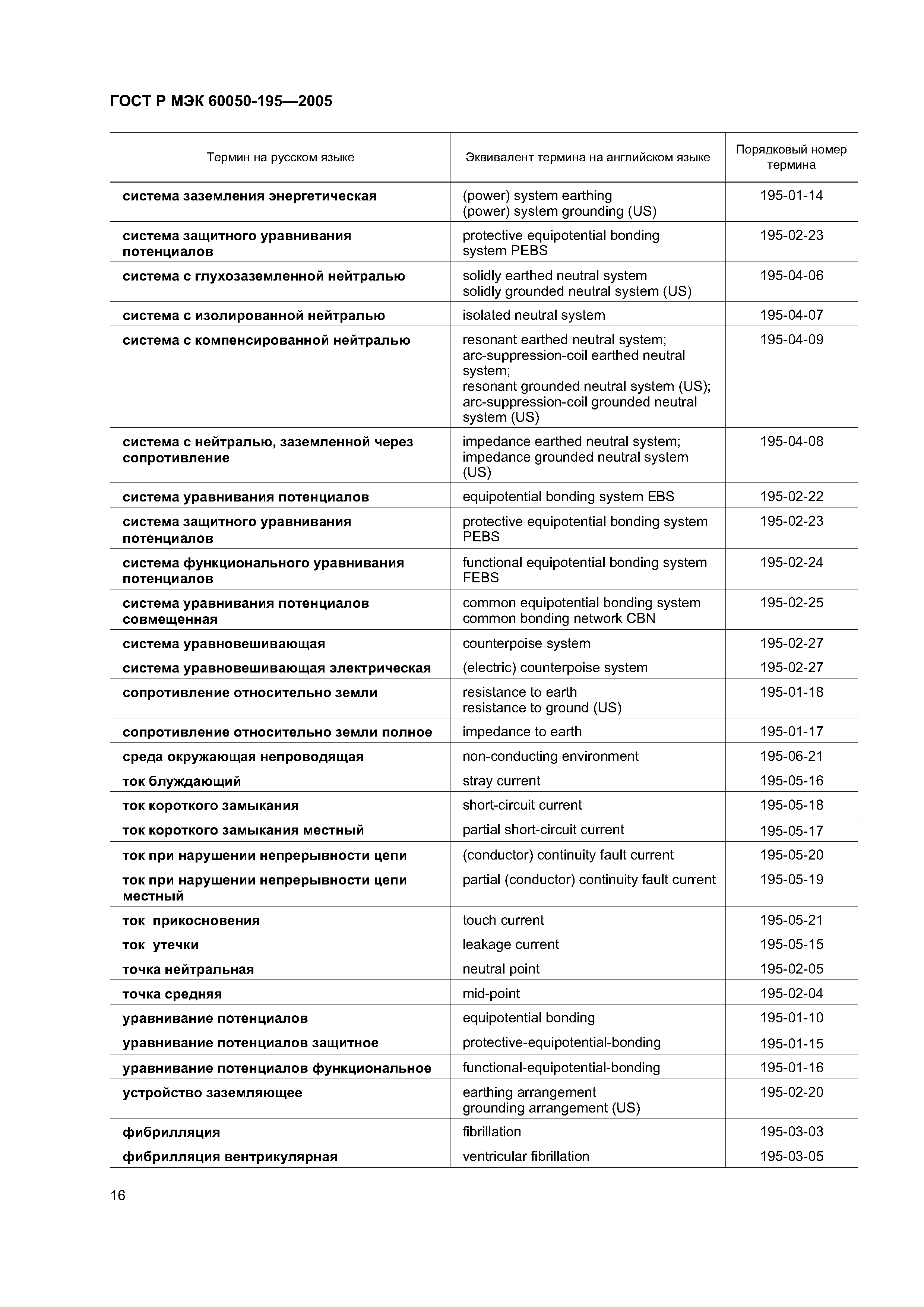 ГОСТ Р МЭК 60050-195—2005

| Термин на русском языке | Эквивалент термина на английском языке | Порядковый номер термина |
|---|---|---|
| система заземления энергетическая | (power) system earthing (power) system grounding (US) | 195-01-14 |
| система защитного уравнивания потенциалов | protective equipotential bonding system PEBS | 195-02-23 |
| система с глухозаземленной нейтралью | solidly earthed neutral system solidly grounded neutral system (US) | 195-04-06 |
| система с изолированной нейтралью | isolated neutral system | 195-04-07 |
| система с компенсированной нейтралью | resonant earthed neutral system; arc-suppression-coil earthed neutral system; resonant grounded neutral system (US); arc-suppression-coil grounded neutral system (US) | 195-04-09 |
| система с нейтралью, заземленной через сопротивление | impedance earthed neutral system; impedance grounded neutral system (US) | 195-04-08 |
| система уравнивания потенциалов | equipotential bonding system EBS | 195-02-22 |
| система защитного уравнивания потенциалов | protective equipotential bonding system PEBS | 195-02-23 |
| система функционального уравнивания потенциалов | functional equipotential bonding system FEBS | 195-02-24 |
| система уравнивания потенциалов совмещенная | common equipotential bonding system common bonding network CBN | 195-02-25 |
| система уравновешивающая | counterpoise system | 195-02-27 |
| система уравновешивающая электрическая | (electric) counterpoise system | 195-02-27 |
| сопротивление относительно земли | resistance to earth resistance to ground (US) | 195-01-18 |
| сопротивление относительно земли полное | impedance to earth | 195-01-17 |
| среда окружающая непроводящая | non-conducting environment | 195-06-21 |
| ток блуждающий | stray current | 195-05-16 |
| ток короткого замыкания | short-circuit current | 195-05-18 |
| ток короткого замыкания местный | partial short-circuit current | 195-05-17 |
| ток при нарушении непрерывности цепи | (conductor) continuity fault current | 195-05-20 |
| ток при нарушении непрерывности цепи местный | partial (conductor) continuity fault current | 195-05-19 |
| ток прикосновения | touch current | 195-05-21 |
| ток утечки | leakage current | 195-05-15 |
| точка нейтральная | neutral point | 195-02-05 |
| точка средняя | mid-point | 195-02-04 |
| уравнивание потенциалов | equipotential bonding | 195-01-10 |
| уравнивание потенциалов защитное | protective-equipotential-bonding | 195-01-15 |
| уравнивание потенциалов функциональное | functional-equipotential-bonding | 195-01-16 |
| устройство заземляющее | earthing arrangement grounding arrangement (US) | 195-02-20 |
| фибрилляция | fibrillation | 195-03-03 |
| фибрилляция вентрикулярная | ventricular fibrillation | 195-03-05 |

16